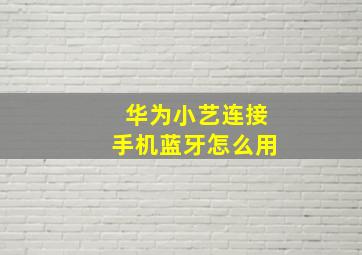 华为小艺连接
手机蓝牙怎么用